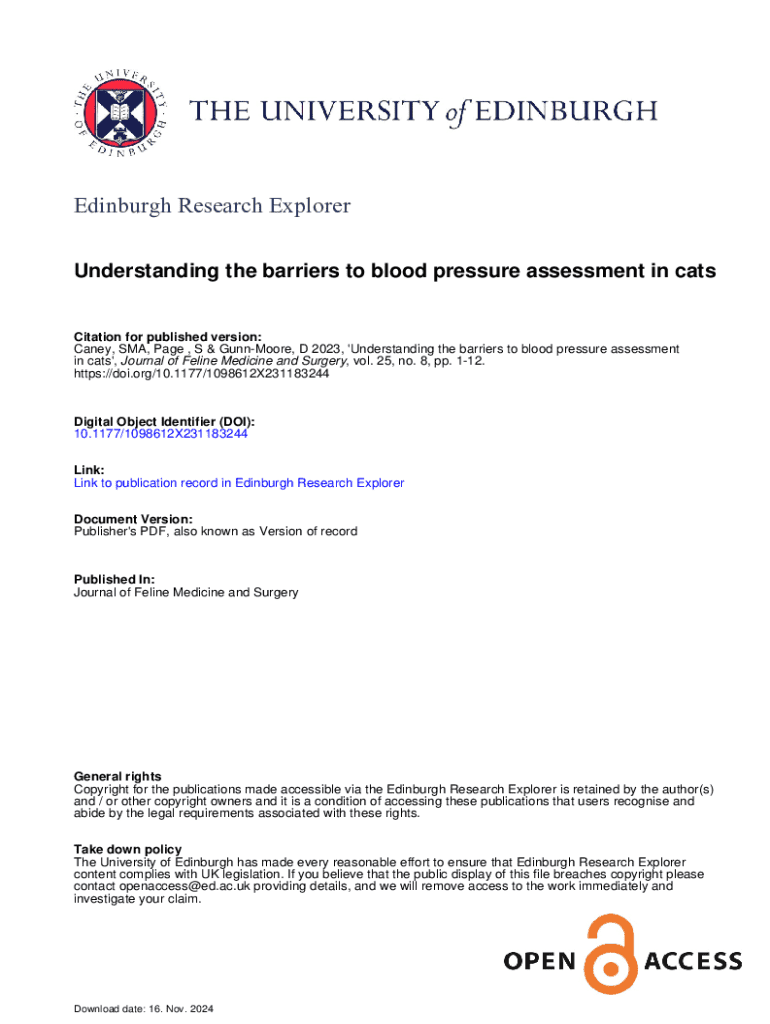 THE UNIVERSITY OF EDINBURGH

THE UNIVERSITY of EDINBURGH

Edinburgh Research Explorer

Understanding the barriers to blood pressure assessment in cats

Citation for published version:
Caney, SMA, Page , S & Gunn-Moore, D 2023, 'Understanding the barriers to blood pressure assessment in cats', Journal of Feline Medicine and Surgery, vol. 25, no. 8, pp. 1-12. https://doi.org/10.1177/1098612X231183244

Digital Object Identifier (DOI):
10.1177/1098612X231183244

Link:
Link to publication record in Edinburgh Research Explorer

Document Version:
Publisher's PDF, also known as Version of record

Published In:
Journal of Feline Medicine and Surgery

General rights
Copyright for the publications made accessible via the Edinburgh Research Explorer is retained by the author(s) and / or other copyright owners and it is a condition of accessing these publications that users recognise and abide by the legal requirements associated with these rights.

Take down policy
The University of Edinburgh has made every reasonable effort to ensure that Edinburgh Research Explorer content complies with UK legislation. If you believe that the public display of this file breaches copyright please contact openaccess@ed.ac.uk providing details, and we will remove access to the work immediately and investigate your claim.

OPEN ACCESS

Download date: 16. Nov. 2024